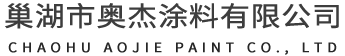 巢湖市奥杰涂料有限公司
CHAOHU AOJIE PAINT CO., LTD